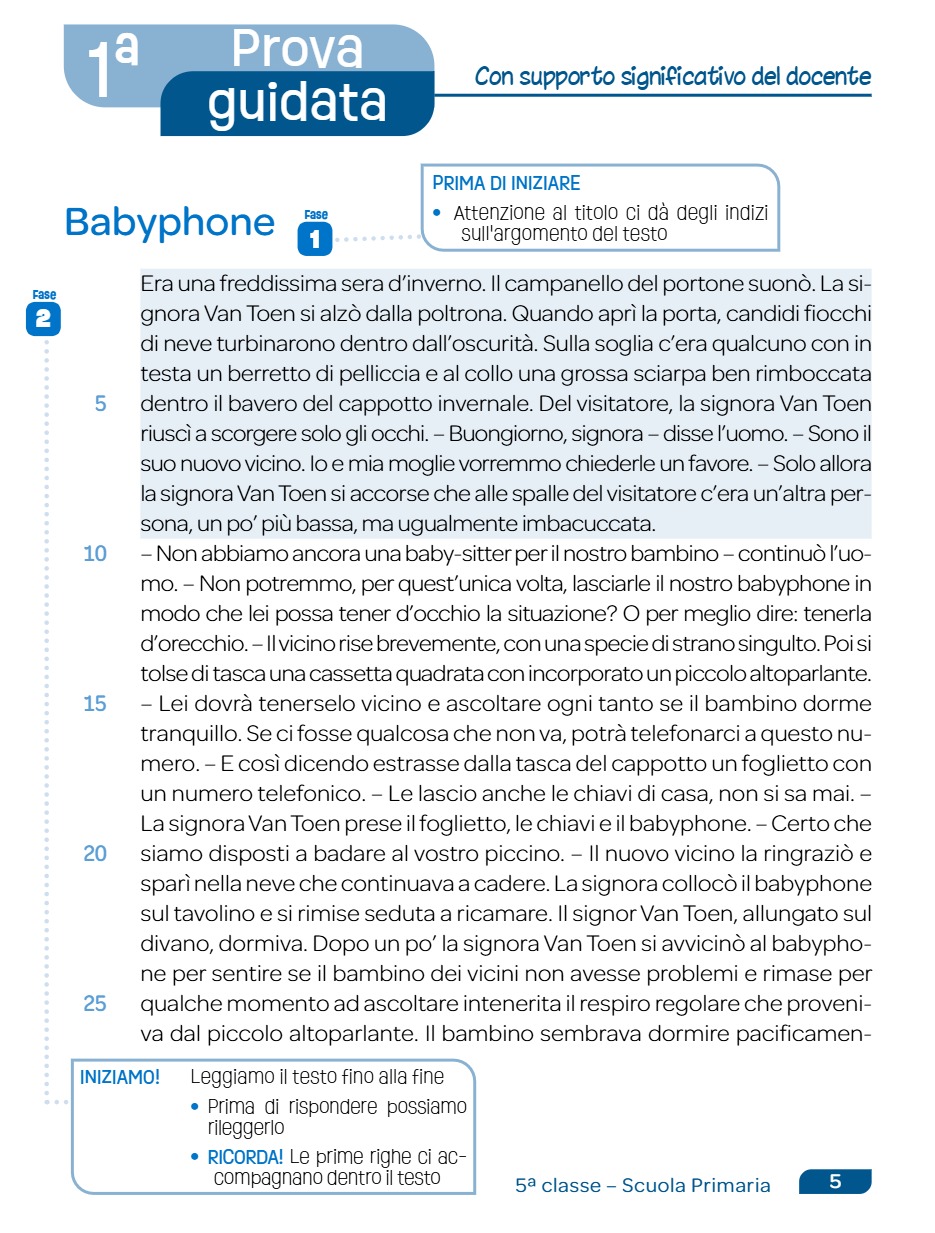 1ª Prova guidata

Con supporto significativo del docente

Babyphone

Fase 1

PRIMA DI INIZIARE
• Attenzione al titolo ci dà degli indizi sull'argomento del testo

Fase 2

Era una freddissima sera d'inverno. Il campanello del portone suonò. La signora Van Toen si alzò dalla poltrona. Quando aprì la porta, candidi fiocchi di neve turbinarono dentro dall'oscurità. Sulla soglia c'era qualcuno con in testa un berretto di pelliccia e al collo una grossa sciarpa ben rimboccata
5 dentro il bavero del cappotto invernale. Del visitatore, la signora Van Toen riuscì a scorgere solo gli occhi. – Buongiorno, signora – disse l'uomo. – Sono il suo nuovo vicino. Io e mia moglie vorremmo chiederle un favore. – Solo allora la signora Van Toen si accorse che alle spalle del visitatore c'era un'altra persona, un po' più bassa, ma ugualmente imbacuccata.
10 – Non abbiamo ancora una baby-sitter per il nostro bambino – continuò l'uomo. – Non potremmo, per quest'unica volta, lasciarle il nostro babyphone in modo che lei possa tener d'occhio la situazione? O per meglio dire: tenerla d'orecchio. – Il vicino rise brevemente, con una specie di strano singulto. Poi si tolse di tasca una cassetta quadrata con incorporato un piccolo altoparlante.
15 – Lei dovrà tenerselo vicino e ascoltare ogni tanto se il bambino dorme tranquillo. Se ci fosse qualcosa che non va, potrà telefonarci a questo numero. – E così dicendo estrasse dalla tasca del cappotto un foglietto con un numero telefonico. – Le lascio anche le chiavi di casa, non si sa mai. – La signora Van Toen prese il foglietto, le chiavi e il babyphone. – Certo che
20 siamo disposti a badare al vostro piccino. – Il nuovo vicino la ringraziò e sparì nella neve che continuava a cadere. La signora collocò il babyphone sul tavolino e si rimise seduta a ricamare. Il signor Van Toen, allungato sul divano, dormiva. Dopo un po' la signora Van Toen si avvicinò al babyphone per sentire se il bambino dei vicini non avesse problemi e rimase per
25 qualche momento ad ascoltare intenerita il respiro regolare che proveniva dal piccolo altoparlante. Il bambino sembrava dormire pacificamen-

INIZIAMO! Leggiamo il testo fino alla fine
• Prima di rispondere possiamo rileggerlo
• RICORDA! Le prime righe ci accompagnano dentro il testo

5ª classe – Scuola Primaria 5